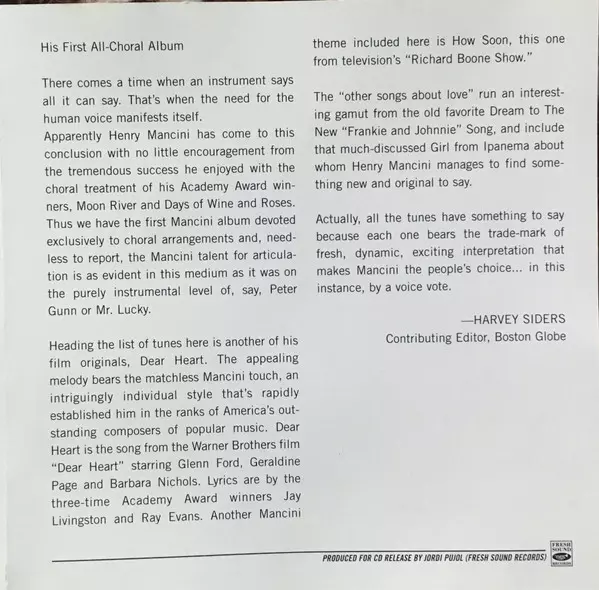 His First All-Choral Album

There comes a time when an instrument says all it can say. That's when the need for the human voice manifests itself.
Apparently Henry Mancini has come to this conclusion with no little encouragement from the tremendous success he enjoyed with the choral treatment of his Academy Award winners, Moon River and Days of Wine and Roses. Thus we have the first Mancini album devoted exclusively to choral arrangements and, needless to report, the Mancini talent for articulation is as evident in this medium as it was on the purely instrumental level of, say, Peter Gunn or Mr. Lucky.

Heading the list of tunes here is another of his film originals, Dear Heart. The appealing melody bears the matchless Mancini touch, an intriguingly individual style that's rapidly established him in the ranks of America's outstanding composers of popular music. Dear Heart is the song from the Warner Brothers film "Dear Heart" starring Glenn Ford, Geraldine Page and Barbara Nichols. Lyrics are by the three-time Academy Award winners Jay Livingston and Ray Evans. Another Mancini theme included here is How Soon, this one from television's "Richard Boone Show."

The "other songs about love" run an interesting gamut from the old favorite Dream to The New "Frankie and Johnnie" Song, and include that much-discussed Girl from Ipanema about whom Henry Mancini manages to find something new and original to say.

Actually, all the tunes have something to say because each one bears the trade-mark of fresh, dynamic, exciting interpretation that makes Mancini the people's choice... in this instance, by a voice vote.

—HARVEY SIDERS
Contributing Editor, Boston Globe

PRODUCED FOR CD RELEASE BY JORDI PUJOL (FRESH SOUND RECORDS)